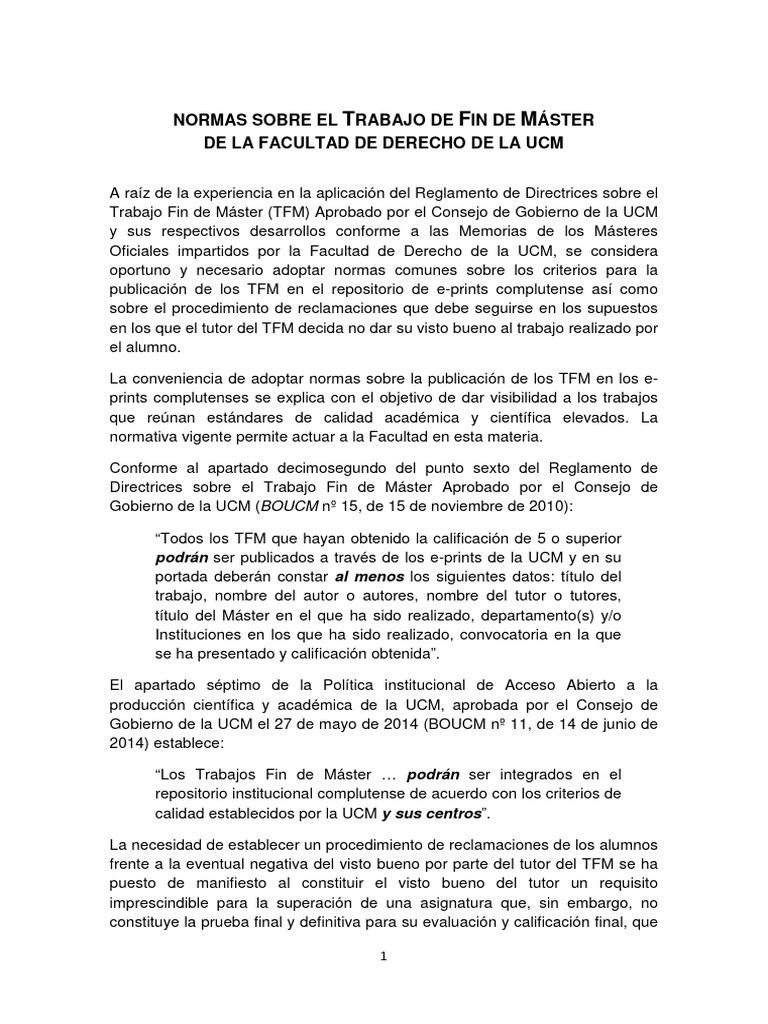 NORMAS SOBRE EL TRABAJO DE FIN DE MÁSTER
DE LA FACULTAD DE DERECHO DE LA UCM

A raíz de la experiencia en la aplicación del Reglamento de Directrices sobre el Trabajo Fin de Máster (TFM) Aprobado por el Consejo de Gobierno de la UCM y sus respectivos desarrollos conforme a las Memorias de los Másteres Oficiales impartidos por la Facultad de Derecho de la UCM, se considera oportuno y necesario adoptar normas comunes sobre los criterios para la publicación de los TFM en el repositorio de e-prints complutense así como sobre el procedimiento de reclamaciones que debe seguirse en los supuestos en los que el tutor del TFM decida no dar su visto bueno al trabajo realizado por el alumno.

La conveniencia de adoptar normas sobre la publicación de los TFM en los e-prints complutenses se explica con el objetivo de dar visibilidad a los trabajos que reúnan estándares de calidad académica y científica elevados. La normativa vigente permite actuar a la Facultad en esta materia.

Conforme al apartado decimosegundo del punto sexto del Reglamento de Directrices sobre el Trabajo Fin de Máster Aprobado por el Consejo de Gobierno de la UCM (BOUCM nº 15, de 15 de noviembre de 2010):

“Todos los TFM que hayan obtenido la calificación de 5 o superior podrán ser publicados a través de los e-prints de la UCM y en su portada deberán constar al menos los siguientes datos: título del trabajo, nombre del autor o autores, nombre del tutor o tutores, título del Máster en el que ha sido realizado, departamento(s) y/o Instituciones en los que ha sido realizado, convocatoria en la que se ha presentado y calificación obtenida”.

El apartado séptimo de la Política institucional de Acceso Abierto a la producción científica y académica de la UCM, aprobada por el Consejo de Gobierno de la UCM el 27 de mayo de 2014 (BOUCM nº 11, de 14 de junio de 2014) establece:

“Los Trabajos Fin de Máster … podrán ser integrados en el repositorio institucional complutense de acuerdo con los criterios de calidad establecidos por la UCM y sus centros”.

La necesidad de establecer un procedimiento de reclamaciones de los alumnos frente a la eventual negativa del visto bueno por parte del tutor del TFM se ha puesto de manifiesto al constituir el visto bueno del tutor un requisito imprescindible para la superación de una asignatura que, sin embargo, no constituye la prueba final y definitiva para su evaluación y calificación final, que

1